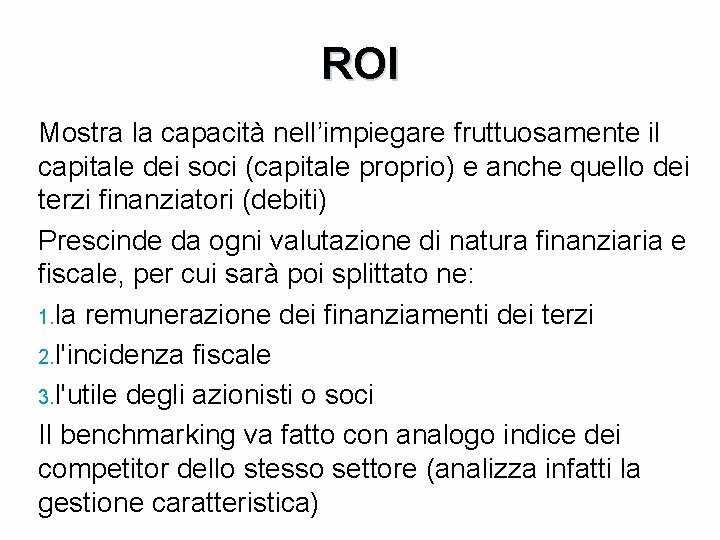 ROI

Mostra la capacità nell'impiegare fruttuosamente il capitale dei soci (capitale proprio) e anche quello dei terzi finanziatori (debiti)

Prescinde da ogni valutazione di natura finanziaria e fiscale, per cui sarà poi splittato ne:

1.la remunerazione dei finanziamenti dei terzi

2.l'incidenza fiscale

3.l'utile degli azionisti o soci

Il benchmarking va fatto con analogo indice dei competitor dello stesso settore (analizza infatti la gestione caratteristica)